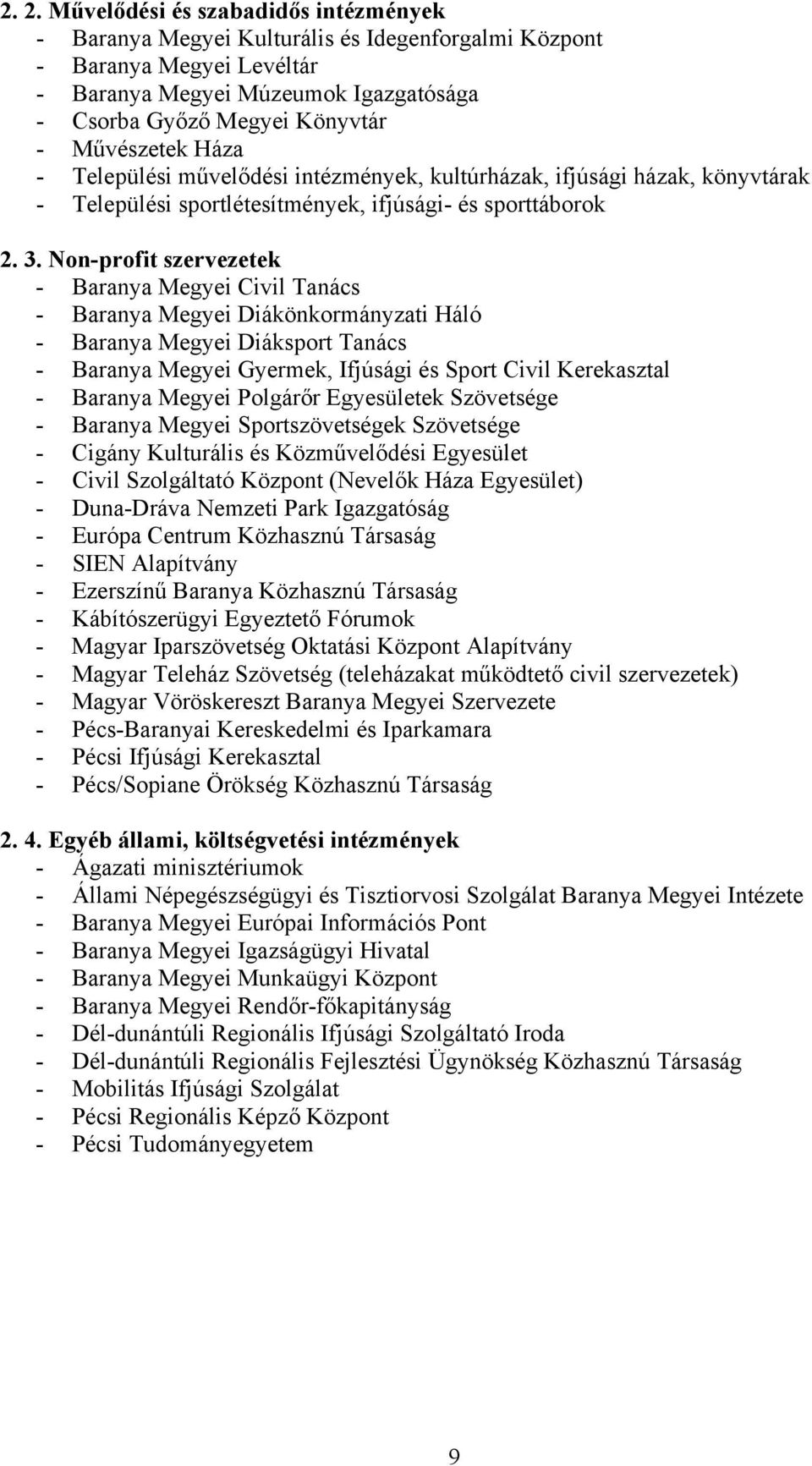 2. 2. Művelődési és szabadidős intézmények
- Baranya Megyei Kulturális és Idegenforgalmi Központ
- Baranya Megyei Levéltár
- Baranya Megyei Múzeumok Igazgatósága
- Csorba Győző Megyei Könyvtár
- Művészetek Háza
- Települési művelődési intézmények, kultúrházak, ifjúsági házak, könyvtárak
- Települési sportlétesítmények, ifjúsági- és sporttáborok

2. 3. Non-profit szervezetek
- Baranya Megyei Civil Tanács
- Baranya Megyei Diákönkormányzati Háló
- Baranya Megyei Diáksport Tanács
- Baranya Megyei Gyermek, Ifjúsági és Sport Civil Kerekasztal
- Baranya Megyei Polgárőr Egyesületek Szövetsége
- Baranya Megyei Sportszövetségek Szövetsége
- Cigány Kulturális és Közművelődési Egyesület
- Civil Szolgáltató Központ (Nevelők Háza Egyesület)
- Duna-Dráva Nemzeti Park Igazgatóság
- Európa Centrum Közhasznú Társaság
- SIEN Alapítvány
- Ezerszínű Baranya Közhasznú Társaság
- Kábítószerügyi Egyeztető Fórumok
- Magyar Iparszövetség Oktatási Központ Alapítvány
- Magyar Teleház Szövetség (teleházakat működtető civil szervezetek)
- Magyar Vöröskereszt Baranya Megyei Szervezete
- Pécs-Baranyai Kereskedelmi és Iparkamara
- Pécsi Ifjúsági Kerekasztal
- Pécs/Sopiane Örökség Közhasznú Társaság

2. 4. Egyéb állami, költségvetési intézmények
- Ágazati minisztériumok
- Állami Népegészségügyi és Tisztiorvosi Szolgálat Baranya Megyei Intézete
- Baranya Megyei Európai Információs Pont
- Baranya Megyei Igazságügyi Hivatal
- Baranya Megyei Munkaügyi Központ
- Baranya Megyei Rendőr-főkapitányság
- Dél-dunántúli Regionális Ifjúsági Szolgáltató Iroda
- Dél-dunántúli Regionális Fejlesztési Ügynökség Közhasznú Társaság
- Mobilitás Ifjúsági Szolgálat
- Pécsi Regionális Képző Központ
- Pécsi Tudományegyetem

9